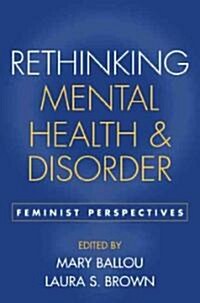 RETHINKING
MENTAL
HEALTH &
DISORDER

FEMINIST PERSPECTIVES

EDITED BY
MARY BALLOU
LAURA S. BROWN